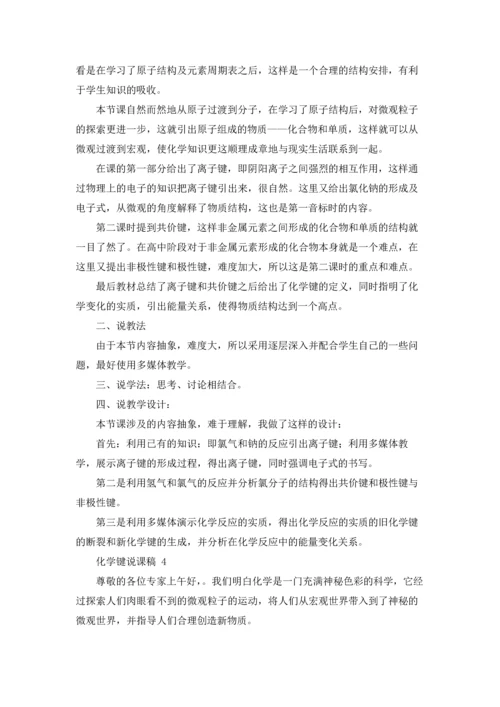 看是在学习了原子结构及元素周期表之后，这样是一个合理的结构安排，有利于学生知识的吸收。

本节课自然而然地从原子过渡到分子，在学习了原子结构后，对微观粒子的探索更进一步，这就引出原子组成的物质——化合物和单质，这样就可以从微观过渡到宏观，使化学知识更这顺理成章地与现实生活联系到一起。

在课的第一部分给出了离子键，即阴阳离子之间强烈的相互作用，这样通过物理上的电子的知识把离子键引出来，很自然。这里又给出氯化钠的形成及电子式，从微观的角度解释了物质结构，这也是第一音标时的内容。

第二课时提到共价键，这样非金属元素之间形成的化合物和单质的结构就一目了然了。在高中阶段对于非金属元素形成的化合物本身就是一个难点，在这里又提出非极性键和极性键，难度加大，所以这是第二课时的重点和难点。

最后教材总结了离子键和共价键之后给出了化学键的定义，同时指明了化学变化的实质，引出能量关系，使得物质结构达到一个高点。

二、说教法

由于本节内容抽象，难度大，所以采用逐层深入并配合学生自己的一些问题，最好使用多媒体教学。

三、说学法：思考、讨论相结合。

四、说教学设计：

本节课涉及的内容抽象，难于理解，我做了这样的设计：

首先：利用已有的知识：即氯气和钠的反应引出离子键；利用多媒体教学，展示离子键的形成过程，得出离子键，同时强调电子式的书写。

第二是利用氢气和氯气的反应并分析氯分子的结构得出共价键和极性键与非极性键。

第三是利用多媒体演示化学反应的实质，得出化学反应的实质的旧化学键的断裂和新化学键的生成，并分析在化学反应中的能量变化关系。

化学键说课稿 4

尊敬的各位专家上午好，。我们明白化学是一门充满神秘色彩的科学，它经过探索人们肉眼看不到的微观粒子的运动，将人们从宏观世界带入到了神秘的微观世界，并指导人们合理创造新物质。